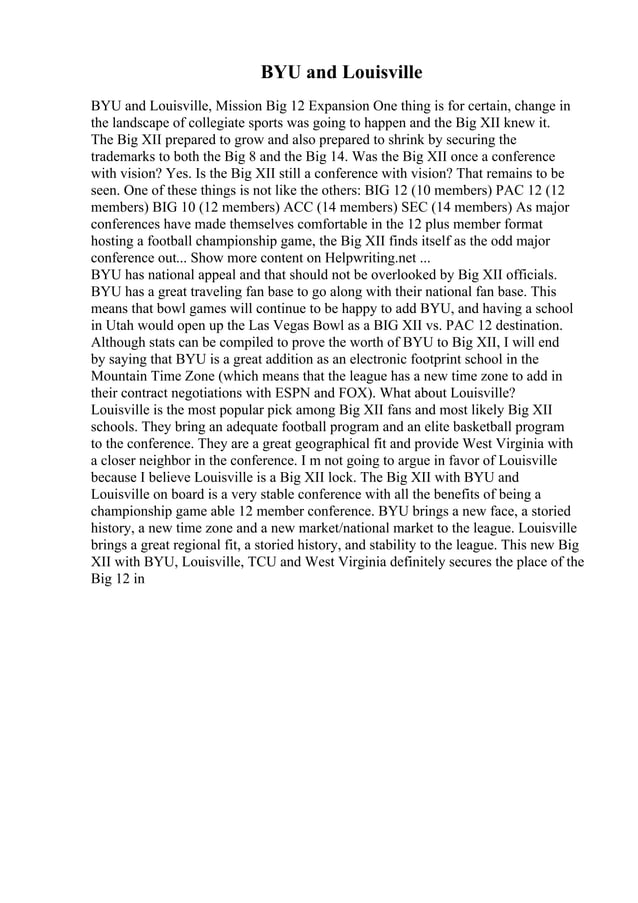 BYU and Louisville

BYU and Louisville, Mission Big 12 Expansion One thing is for certain, change in the landscape of collegiate sports was going to happen and the Big XII knew it. The Big XII prepared to grow and also prepared to shrink by securing the trademarks to both the Big 8 and the Big 14. Was the Big XII once a conference with vision? Yes. Is the Big XII still a conference with vision? That remains to be seen. One of these things is not like the others: BIG 12 (10 members) PAC 12 (12 members) BIG 10 (12 members) ACC (14 members) SEC (14 members) As major conferences have made themselves comfortable in the 12 plus member format hosting a football championship game, the Big XII finds itself as the odd major conference out... Show more content on Helpwriting.net ...
BYU has national appeal and that should not be overlooked by Big XII officials. BYU has a great traveling fan base to go along with their national fan base. This means that bowl games will continue to be happy to add BYU, and having a school in Utah would open up the Las Vegas Bowl as a BIG XII vs. PAC 12 destination. Although stats can be compiled to prove the worth of BYU to Big XII, I will end by saying that BYU is a great addition as an electronic footprint school in the Mountain Time Zone (which means that the league has a new time zone to add in their contract negotiations with ESPN and FOX). What about Louisville? Louisville is the most popular pick among Big XII fans and most likely Big XII schools. They bring an adequate football program and an elite basketball program to the conference. They are a great geographical fit and provide West Virginia with a closer neighbor in the conference. I m not going to argue in favor of Louisville because I believe Louisville is a Big XII lock. The Big XII with BYU and Louisville on board is a very stable conference with all the benefits of being a championship game able 12 member conference. BYU brings a new face, a storied history, a new time zone and a new market/national market to the league. Louisville brings a great regional fit, a storied history, and stability to the league. This new Big XII with BYU, Louisville, TCU and West Virginia definitely secures the place of the Big 12 in